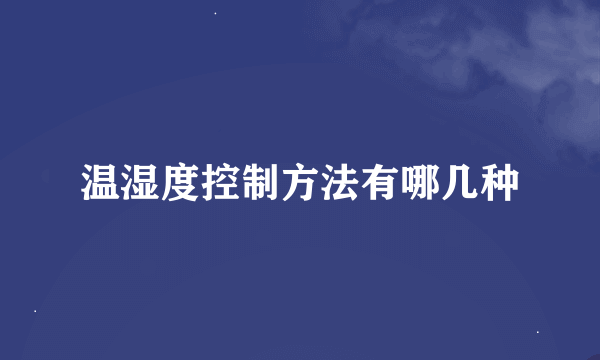 温湿度控制方法有哪几种